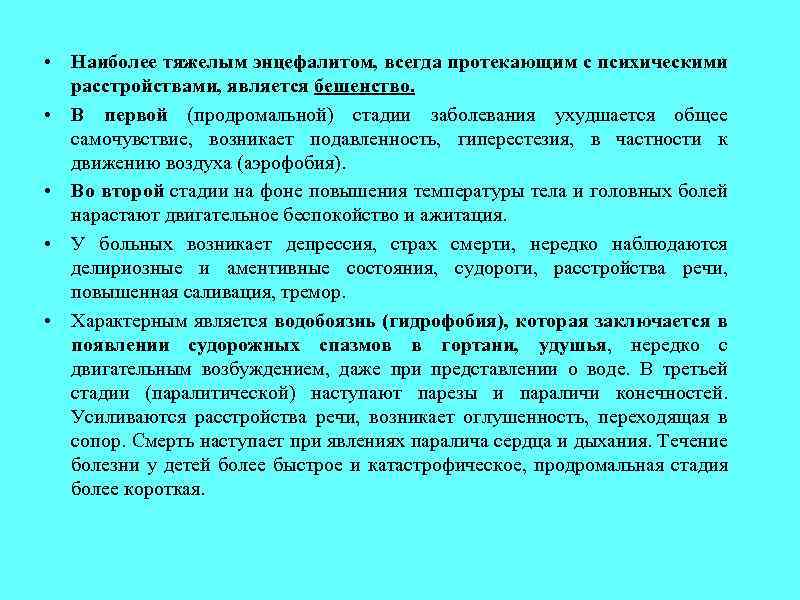 • Наиболее тяжелым энцефалитом, всегда протекающим с психическими расстройствами, является бешенство.

• В первой (продромальной) стадии заболевания ухудшается общее самочувствие, возникает подавленность, гиперестезия, в частности к движению воздуха (аэрофобия).

• Во второй стадии на фоне повышения температуры тела и головных болей нарастают двигательное беспокойство и ажитация.

• У больных возникает депрессия, страх смерти, нередко наблюдаются делириозные и аментивные состояния, судороги, расстройства речи, повышенная саливация, тремор.

• Характерным является водобоязнь (гидрофобия), которая заключается в появлении судорожных спазмов в гортани, удушья, нередко с двигательным возбуждением, даже при представлении о воде. В третьей стадии (паралитической) наступают парезы и параличи конечностей. Усиливаются расстройства речи, возникает оглушенность, переходящая в сопор. Смерть наступает при явлениях паралича сердца и дыхания. Течение болезни у детей более быстрое и катастрофическое, продромальная стадия более короткая.